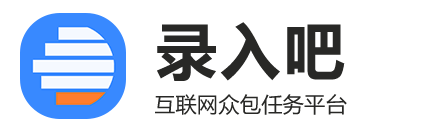 录入吧
互联网众包任务平台